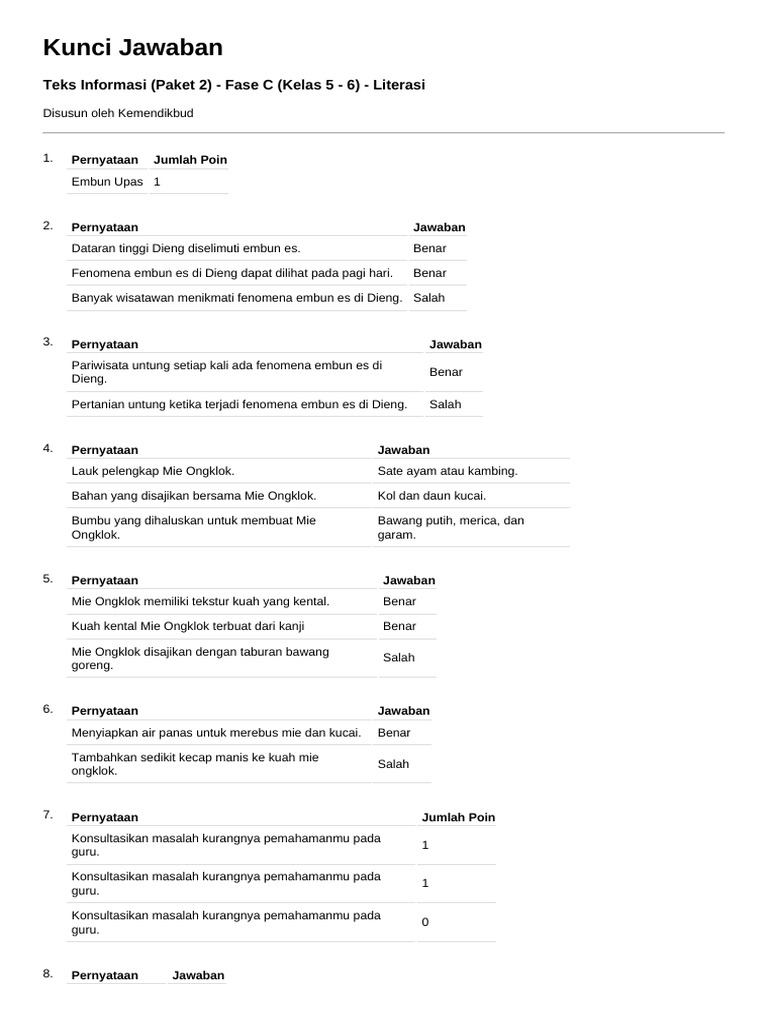 Kunci Jawaban

Teks Informasi (Paket 2) - Fase C (Kelas 5 - 6) - Literasi

Disusun oleh Kemendikbud

1.
| Pernyataan | Jumlah Poin |
|---|---|
| Embun Upas | 1 |

2.
| Pernyataan | Jawaban |
|---|---|
| Dataran tinggi Dieng diselimuti embun es. | Benar |
| Fenomena embun es di Dieng dapat dilihat pada pagi hari. | Benar |
| Banyak wisatawan menikmati fenomena embun es di Dieng. | Salah |

3.
| Pernyataan | Jawaban |
|---|---|
| Pariwisata untung setiap kali ada fenomena embun es di Dieng. | Benar |
| Pertanian untung ketika terjadi fenomena embun es di Dieng. | Salah |

4.
| Pernyataan | Jawaban |
|---|---|
| Lauk pelengkap Mie Ongklok. | Sate ayam atau kambing. |
| Bahan yang disajikan bersama Mie Ongklok. | Kol dan daun kucai. |
| Bumbu yang dihaluskan untuk membuat Mie Ongklok. | Bawang putih, merica, dan garam. |

5.
| Pernyataan | Jawaban |
|---|---|
| Mie Ongklok memiliki tekstur kuah yang kental. | Benar |
| Kuah kental Mie Ongklok terbuat dari kanji | Benar |
| Mie Ongklok disajikan dengan taburan bawang goreng. | Salah |

6.
| Pernyataan | Jawaban |
|---|---|
| Menyiapkan air panas untuk merebus mie dan kucai. | Benar |
| Tambahkan sedikit kecap manis ke kuah mie ongklok. | Salah |

7.
| Pernyataan | Jumlah Poin |
|---|---|
| Konsultasikan masalah kurangnya pemahamanmu pada guru. | 1 |
| Konsultasikan masalah kurangnya pemahamanmu pada guru. | 1 |
| Konsultasikan masalah kurangnya pemahamanmu pada guru. | 0 |

8.
| Pernyataan | Jawaban |
|---|---|